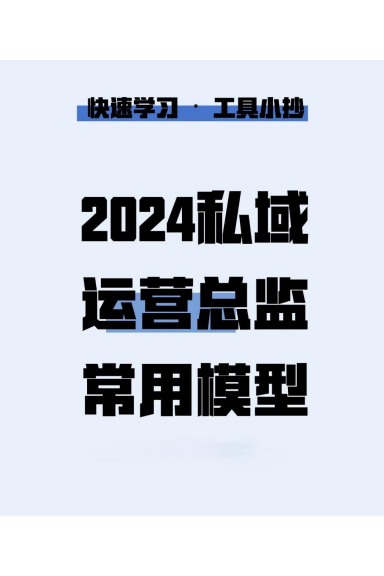 快速学习 · 工具小抄

2024私域运营总监常用模型